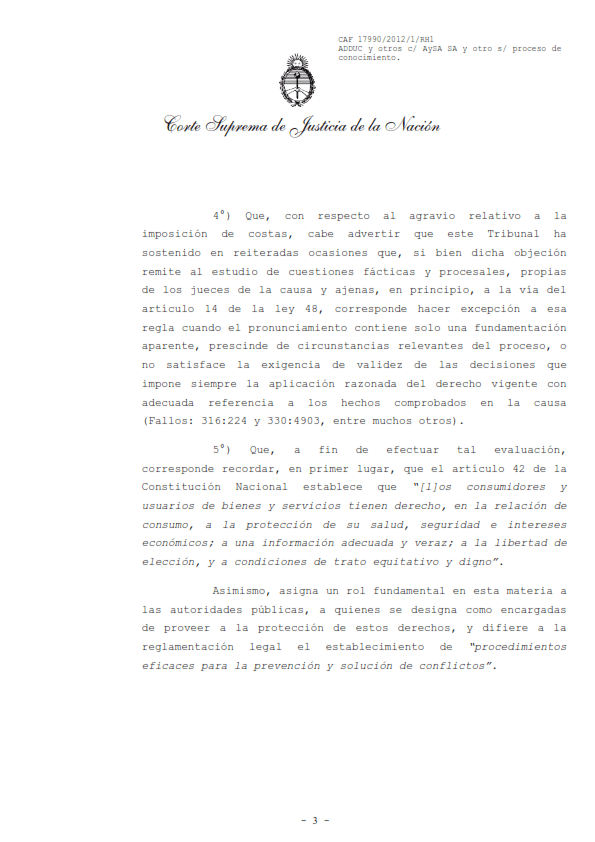 CAF 17990/2012/1/RH1
ADDUC y otros c/ AySA SA y otro s/ proceso de conocimiento.

Corte Suprema de Justicia de la Nación

4°) Que, con respecto al agravio relativo a la imposición de costas, cabe advertir que este Tribunal ha sostenido en reiteradas ocasiones que, si bien dicha objeción remite al estudio de cuestiones fácticas y procesales, propias de los jueces de la causa y ajenas, en principio, a la vía del artículo 14 de la ley 48, corresponde hacer excepción a esa regla cuando el pronunciamiento contiene solo una fundamentación aparente, prescinde de circunstancias relevantes del proceso, o no satisface la exigencia de validez de las decisiones que impone siempre la aplicación razonada del derecho vigente con adecuada referencia a los hechos comprobados en la causa (Fallos: 316:224 y 330:4903, entre muchos otros).

5°) Que, a fin de efectuar tal evaluación, corresponde recordar, en primer lugar, que el artículo 42 de la Constitución Nacional establece que "[l]os consumidores y usuarios de bienes y servicios tienen derecho, en la relación de consumo, a la protección de su salud, seguridad e intereses económicos; a una información adecuada y veraz; a la libertad de elección, y a condiciones de trato equitativo y digno".

Asimismo, asigna un rol fundamental en esta materia a las autoridades públicas, a quienes se designa como encargadas de proveer a la protección de estos derechos, y difiere a la reglamentación legal el establecimiento de "procedimientos eficaces para la prevención y solución de conflictos".

- 3 -